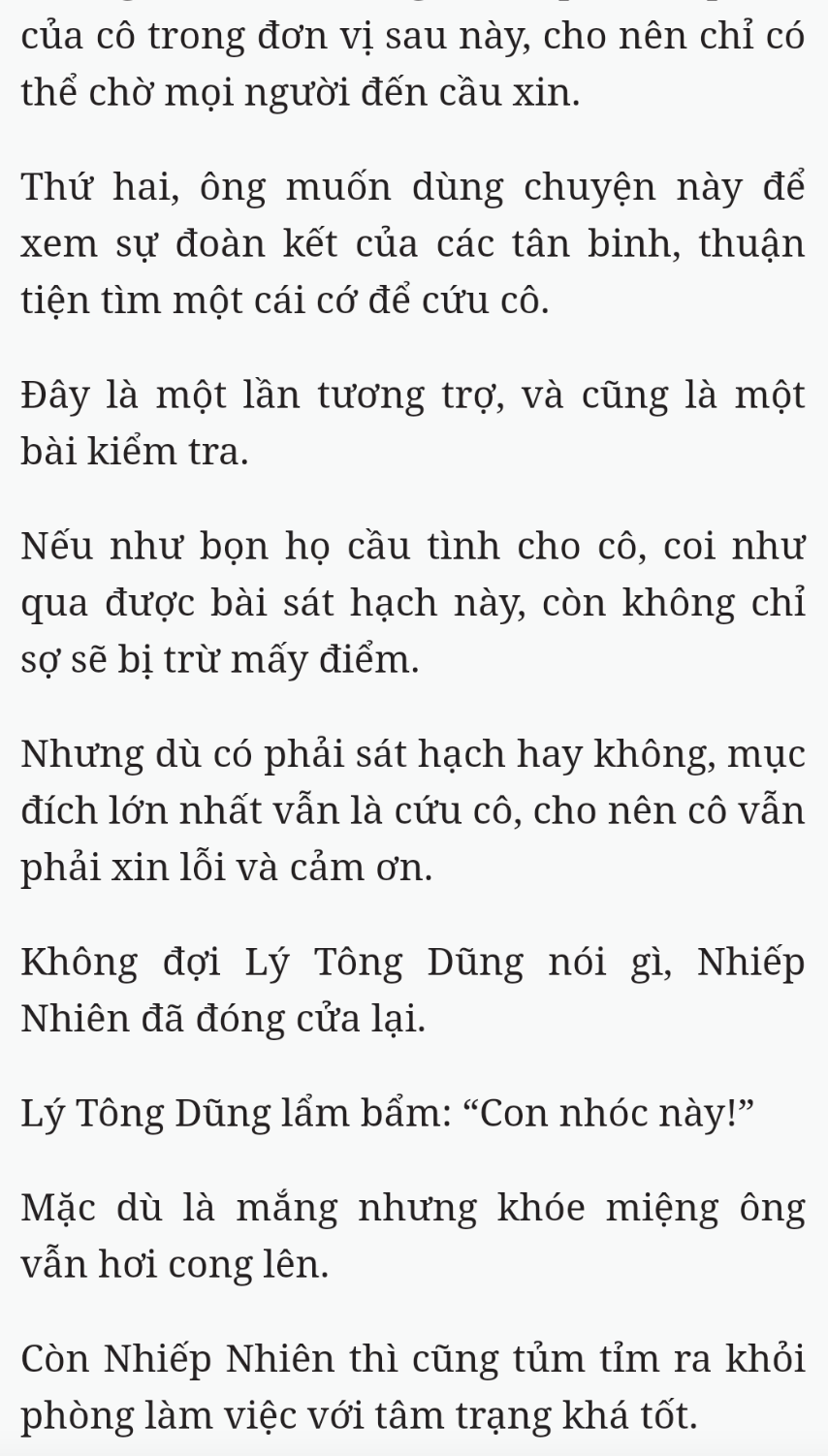 của cô trong đơn vị sau này, cho nên chỉ có thể chờ mọi người đến cầu xin.

Thứ hai, ông muốn dùng chuyện này để xem sự đoàn kết của các tân binh, thuận tiện tìm một cái cớ để cứu cô.

Đây là một lần tương trợ, và cũng là một bài kiểm tra.

Nếu như bọn họ cầu tình cho cô, coi như qua được bài sát hạch này, còn không chỉ sợ sẽ bị trừ mấy điểm.

Nhưng dù có phải sát hạch hay không, mục đích lớn nhất vẫn là cứu cô, cho nên cô vẫn phải xin lỗi và cảm ơn.

Không đợi Lý Tông Dũng nói gì, Nhiếp Nhiên đã đóng cửa lại.

Lý Tông Dũng lẩm bẩm: “Con nhóc này!”

Mặc dù là mắng nhưng khóe miệng ông vẫn hơi cong lên.

Còn Nhiếp Nhiên thì cũng tủm tỉm ra khỏi phòng làm việc với tâm trạng khá tốt.